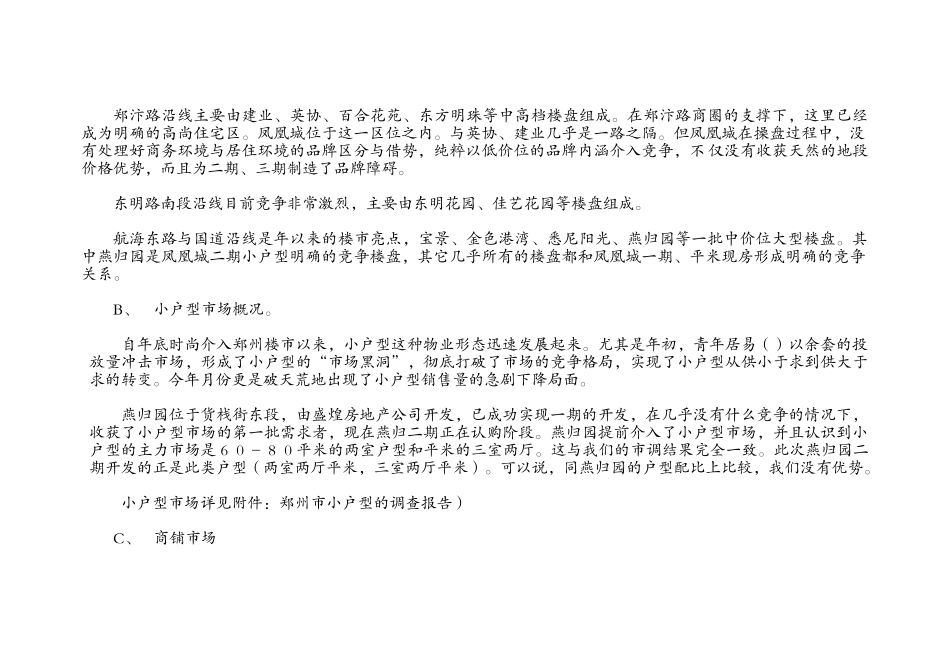 郑汴路沿线主要由建业、英协、百合花苑、东方明珠等中高档楼盘组成。在郑汴路商圈的支撑下，这里已经成为明确的高尚住宅区。凤凰城位于这一区位之内。与英协、建业几乎是一路之隔。但凤凰城在操盘过程中，没有处理好商务环境与居住环境的品牌区分与借势，纯粹以低价位的品牌内涵介入竞争，不仅没有收获天然的地段价格优势，而且为二期、三期制造了品牌障碍。

东明路南段沿线目前竞争非常激烈，主要由东明花园、佳艺花园等楼盘组成。

航海东路与国道沿线是年以来的楼市亮点，宝景、金色港湾、悉尼阳光、燕归园等一批中价位大型楼盘。其中燕归园是凤凰城二期小户型明确的竞争楼盘，其它几乎所有的楼盘都和凤凰城一期、平米现房形成明确的竞争关系。

B、 小户型市场概况。

自年底时尚介入郑州楼市以来，小户型这种物业形态迅速发展起来。尤其是年初，青年居易（）以余套的投放量冲击市场，形成了小户型的“市场黑洞”，彻底打破了市场的竞争格局，实现了小户型从供小于求到供大于求的转变。今年月份更是破天荒地出现了小户型销售量的急剧下降局面。

燕归园位于货栈街东段，由盛煌房地产公司开发，已成功实现一期的开发，在几乎没有什么竞争的情况下，收获了小户型市场的第一批需求者，现在燕归二期正在认购阶段。燕归园提前介入了小户型市场，并且认识到小户型的主力市场是６０－８０平米的两室户型和平米的三室两厅。这与我们的市调结果完全一致。此次燕归园二期开发的正是此类户型（两室两厅平米，三室两厅平米）。可以说，同燕归园的户型配比上比较，我们没有优势。

小户型市场详见附件：郑州市小户型的调查报告）

C、 商铺市场